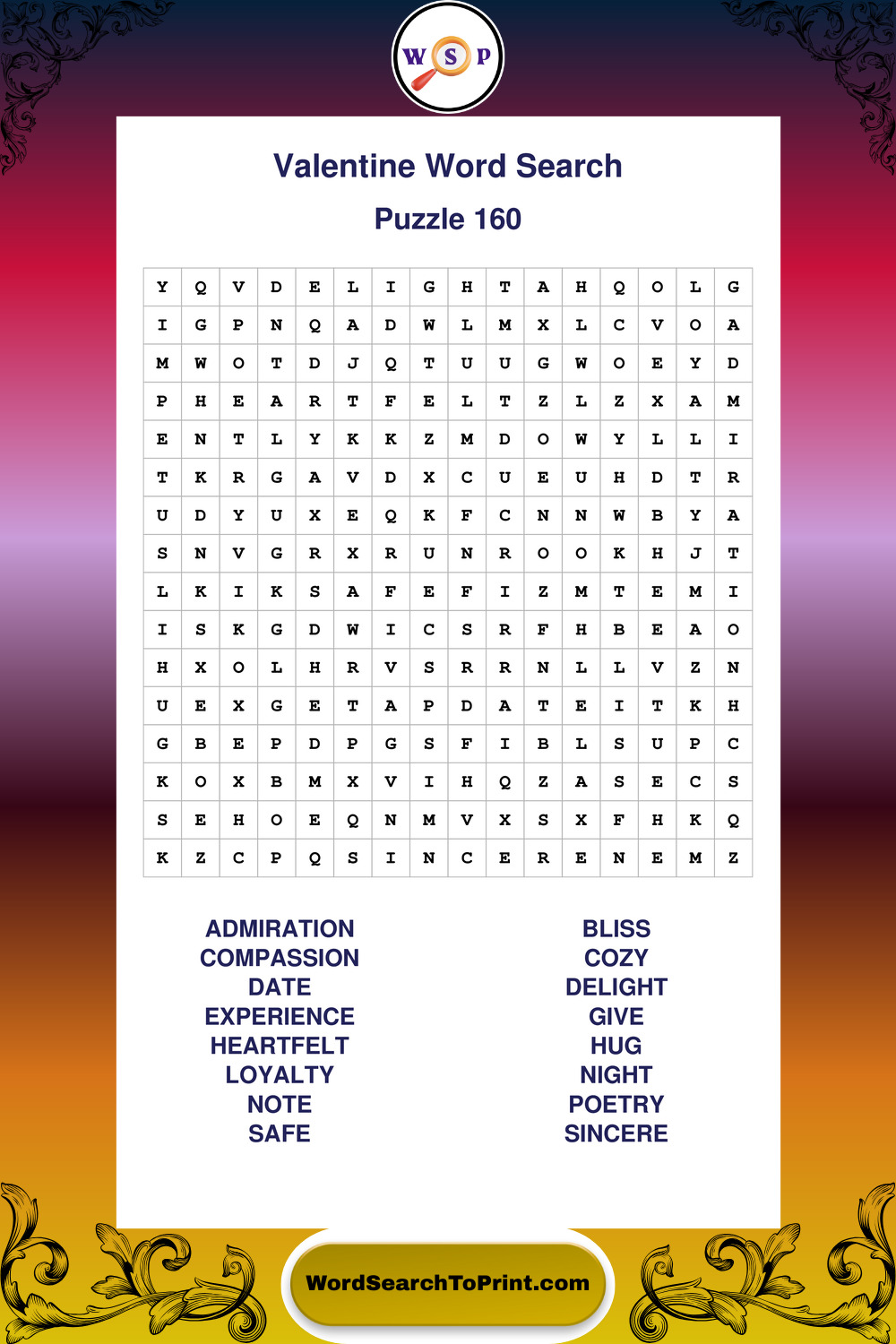 W S P

Valentine Word Search

Puzzle 160

| Y | Q | V | D | E | L | I | G | H | T | A | H | Q | O | L | G |
|---|---|---|---|---|---|---|---|---|---|---|---|---|---|---|---|
| I | G | P | N | Q | A | D | W | L | M | X | L | C | V | O | A |
| M | W | O | T | D | J | Q | T | U | U | G | W | O | E | Y | D |
| P | H | E | A | R | T | F | E | L | T | Z | L | Z | X | A | M |
| E | N | T | L | Y | K | K | Z | M | D | O | W | Y | L | L | I |
| T | K | R | G | A | V | D | X | C | U | E | U | H | D | T | R |
| U | D | Y | U | X | E | Q | K | F | C | N | N | W | B | Y | A |
| S | N | V | G | R | X | R | U | N | R | O | O | K | H | J | T |
| L | K | I | K | S | A | F | E | F | I | Z | M | T | E | M | I |
| I | S | K | G | D | W | I | C | S | R | F | H | B | E | A | O |
| H | X | O | L | H | R | V | S | R | R | N | L | L | V | Z | N |
| U | E | X | G | E | T | A | P | D | A | T | E | I | T | K | H |
| G | B | E | P | D | P | G | S | F | I | B | L | S | U | P | C |
| K | O | X | B | M | X | V | I | H | Q | Z | A | S | E | C | S |
| S | E | H | O | E | Q | N | M | V | X | S | X | F | H | K | Q |
| K | Z | C | P | Q | S | I | N | C | E | R | E | N | E | M | Z |

ADMIRATION
COMPASSION
DATE
EXPERIENCE
HEARTFELT
LOYALTY
NOTE
SAFE

BLISS
COZY
DELIGHT
GIVE
HUG
NIGHT
POETRY
SINCERE

WordSearchToPrint.com